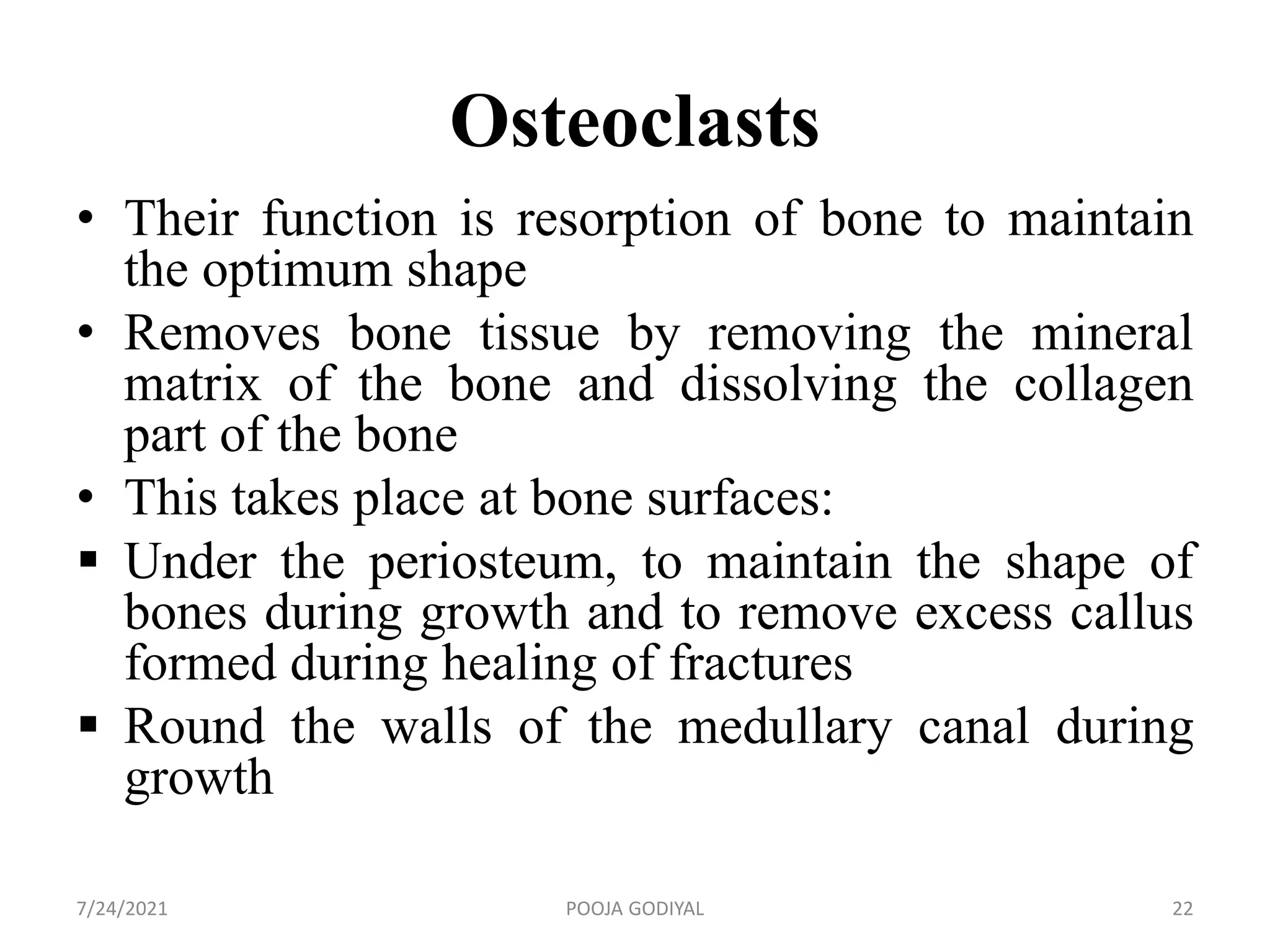 Osteoclasts

• Their function is resorption of bone to maintain the optimum shape

• Removes bone tissue by removing the mineral matrix of the bone and dissolving the collagen part of the bone

• This takes place at bone surfaces:

▪ Under the periosteum, to maintain the shape of bones during growth and to remove excess callus formed during healing of fractures

▪ Round the walls of the medullary canal during growth

7/24/2021 POOJA GODIYAL 22